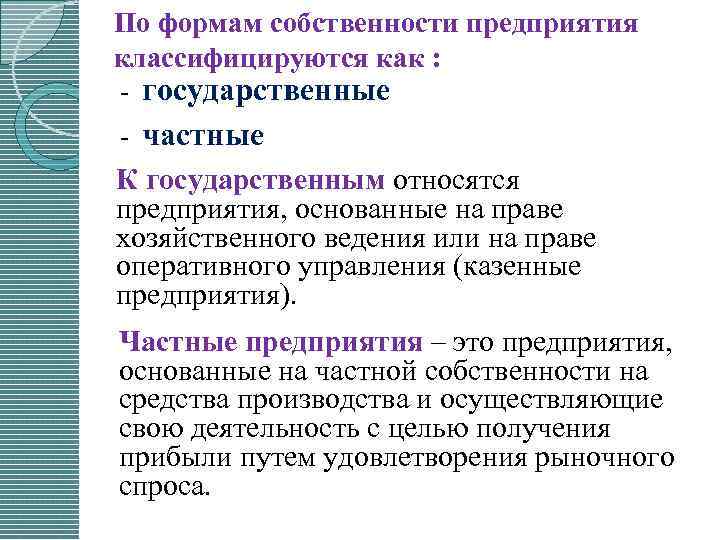 По формам собственности предприятия классифицируются как :
- государственные
- частные

К государственным относятся предприятия, основанные на праве хозяйственного ведения или на праве оперативного управления (казенные предприятия).

Частные предприятия – это предприятия, основанные на частной собственности на средства производства и осуществляющие свою деятельность с целью получения прибыли путем удовлетворения рыночного спроса.